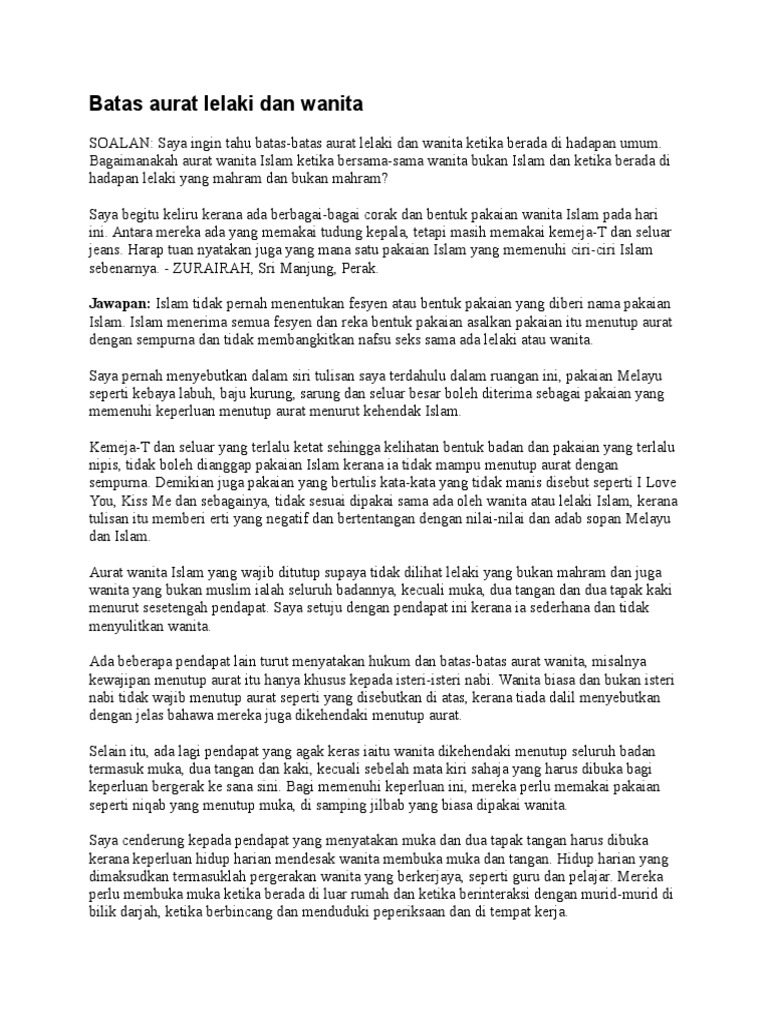 Batas aurat lelaki dan wanita

SOALAN: Saya ingin tahu batas-batas aurat lelaki dan wanita ketika berada di hadapan umum. Bagaimanakah aurat wanita Islam ketika bersama-sama wanita bukan Islam dan ketika berada di hadapan lelaki yang mahram dan bukan mahram?

Saya begitu keliru kerana ada berbagai-bagai corak dan bentuk pakaian wanita Islam pada hari ini. Antara mereka ada yang memakai tudung kepala, tetapi masih memakai kemeja-T dan seluar jeans. Harap tuan nyatakan juga yang mana satu pakaian Islam yang memenuhi ciri-ciri Islam sebenarnya. - ZURAIRAH, Sri Manjung, Perak.

Jawapan: Islam tidak pernah menentukan fesyen atau bentuk pakaian yang diberi nama pakaian Islam. Islam menerima semua fesyen dan reka bentuk pakaian asalkan pakaian itu menutup aurat dengan sempurna dan tidak membangkitkan nafsu seks sama ada lelaki atau wanita.

Saya pernah menyebutkan dalam siri tulisan saya terdahulu dalam ruangan ini, pakaian Melayu seperti kebaya labuh, baju kurung, sarung dan seluar besar boleh diterima sebagai pakaian yang memenuhi keperluan menutup aurat menurut kehendak Islam.

Kemeja-T dan seluar yang terlalu ketat sehingga kelihatan bentuk badan dan pakaian yang terlalu nipis, tidak boleh dianggap pakaian Islam kerana ia tidak mampu menutup aurat dengan sempurna. Demikian juga pakaian yang bertulis kata-kata yang tidak manis disebut seperti I Love You, Kiss Me dan sebagainya, tidak sesuai dipakai sama ada oleh wanita atau lelaki Islam, kerana tulisan itu memberi erti yang negatif dan bertentangan dengan nilai-nilai dan adab sopan Melayu dan Islam.

Aurat wanita Islam yang wajib ditutup supaya tidak dilihat lelaki yang bukan mahram dan juga wanita yang bukan muslim ialah seluruh badannya, kecuali muka, dua tangan dan dua tapak kaki menurut sesetengah pendapat. Saya setuju dengan pendapat ini kerana ia sederhana dan tidak menyulitkan wanita.

Ada beberapa pendapat lain turut menyatakan hukum dan batas-batas aurat wanita, misalnya kewajipan menutup aurat itu hanya khusus kepada isteri-isteri nabi. Wanita biasa dan bukan isteri nabi tidak wajib menutup aurat seperti yang disebutkan di atas, kerana tiada dalil menyebutkan dengan jelas bahawa mereka juga dikehendaki menutup aurat.

Selain itu, ada lagi pendapat yang agak keras iaitu wanita dikehendaki menutup seluruh badan termasuk muka, dua tangan dan kaki, kecuali sebelah mata kiri sahaja yang harus dibuka bagi keperluan bergerak ke sana sini. Bagi memenuhi keperluan ini, mereka perlu memakai pakaian seperti niqab yang menutup muka, di samping jilbab yang biasa dipakai wanita.

Saya cenderung kepada pendapat yang menyatakan muka dan dua tapak tangan harus dibuka kerana keperluan hidup harian mendesak wanita membuka muka dan tangan. Hidup harian yang dimaksudkan termasuklah pergerakan wanita yang berkerjaya, seperti guru dan pelajar. Mereka perlu membuka muka ketika berada di luar rumah dan ketika berinteraksi dengan murid-murid di bilik darjah, ketika berbincang dan menduduki peperiksaan dan di tempat kerja.